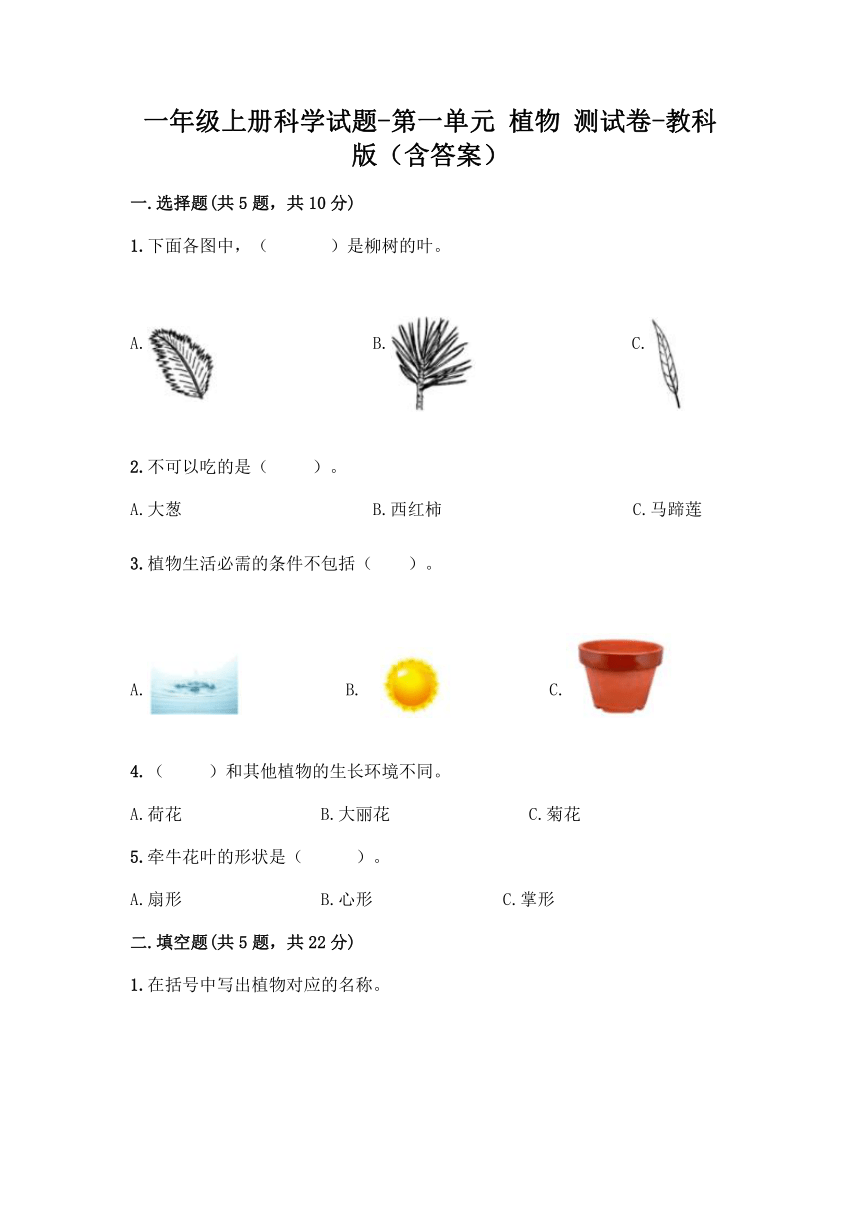 一年级上册科学试题-第一单元 植物 测试卷-教科版（含答案）

一.选择题(共5题，共10分)

1.下面各图中，（　　）是柳树的叶。

A.

B.

C.

2.不可以吃的是（　　）。

A.大葱　　B.西红柿　　C.马蹄莲

3.植物生活必需的条件不包括（　　）。

A.

B.

C.

4.（　　）和其他植物的生长环境不同。

A.荷花　　B.大丽花　　C.菊花

5.牵牛花叶的形状是（　　）。

A.扇形　　B.心形　　C.掌形

二.填空题(共5题，共22分)

1.在括号中写出植物对应的名称。